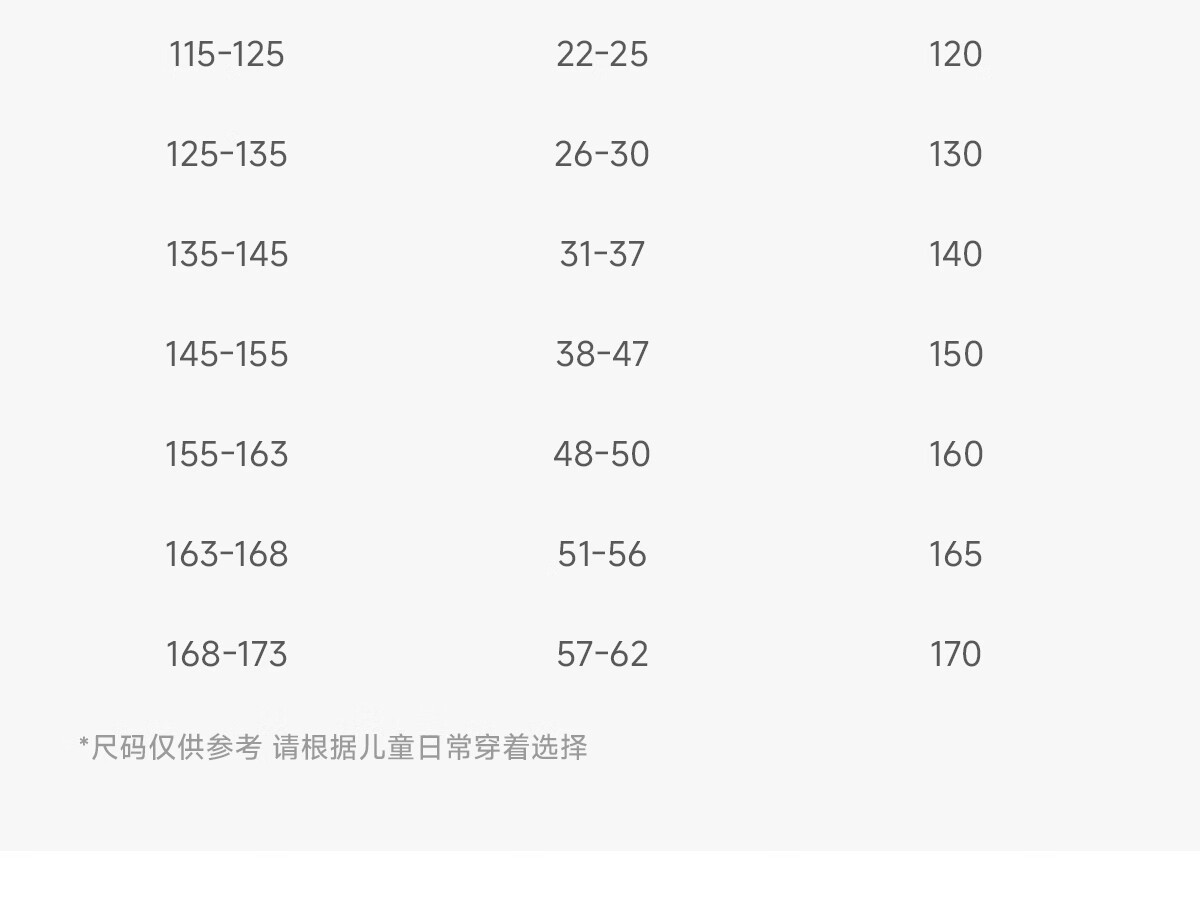 | 115-125 | 22-25 | 120 |
|---|---|---|
| 125-135 | 26-30 | 130 |
| 135-145 | 31-37 | 140 |
| 145-155 | 38-47 | 150 |
| 155-163 | 48-50 | 160 |
| 163-168 | 51-56 | 165 |
| 168-173 | 57-62 | 170 |

*尺码仅供参考 请根据儿童日常穿着选择